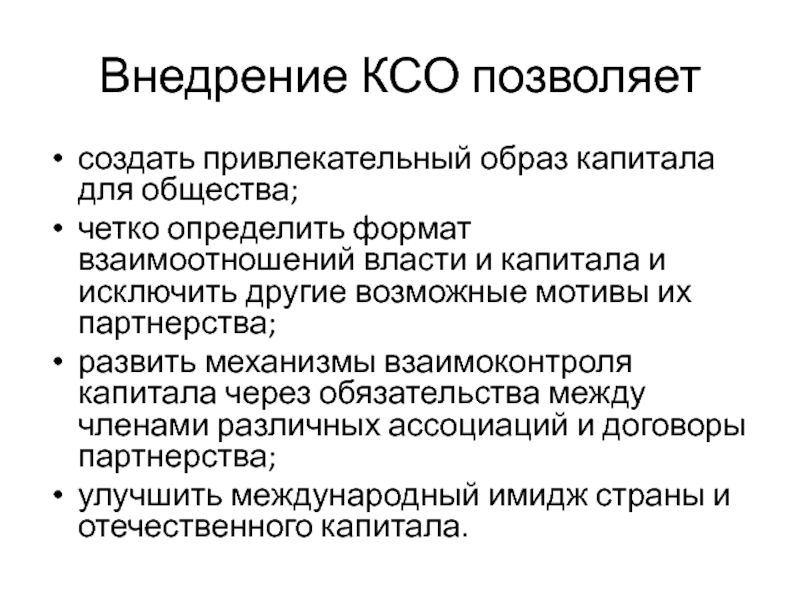 Внедрение КСО позволяет

• создать привлекательный образ капитала для общества;
• четко определить формат взаимоотношений власти и капитала и исключить другие возможные мотивы их партнерства;
• развить механизмы взаимоконтроля капитала через обязательства между членами различных ассоциаций и договоры партнерства;
• улучшить международный имидж страны и отечественного капитала.